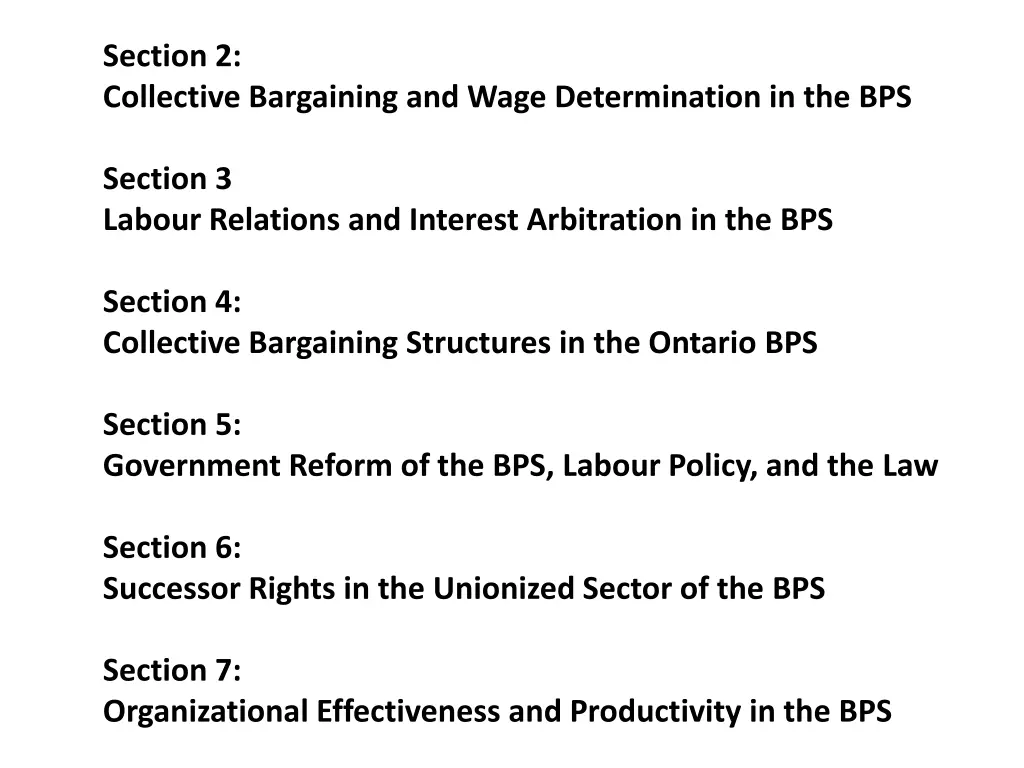 Section 2:
Collective Bargaining and Wage Determination in the BPS

Section 3
Labour Relations and Interest Arbitration in the BPS

Section 4:
Collective Bargaining Structures in the Ontario BPS

Section 5:
Government Reform of the BPS, Labour Policy, and the Law

Section 6:
Successor Rights in the Unionized Sector of the BPS

Section 7:
Organizational Effectiveness and Productivity in the BPS